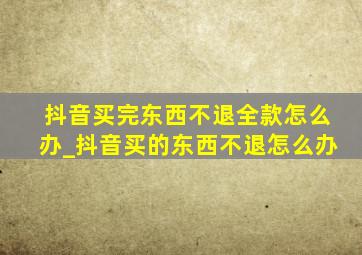 抖音买完东西不退全款怎么办_抖音买的东西不退怎么办